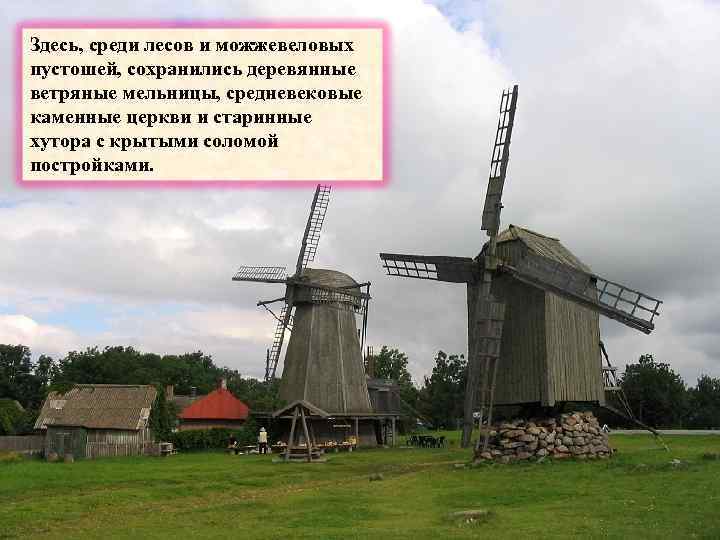 Здесь, среди лесов и можжевеловых пустошей, сохранились деревянные ветряные мельницы, средневековые каменные церкви и старинные хутора с крытыми соломой постройками.